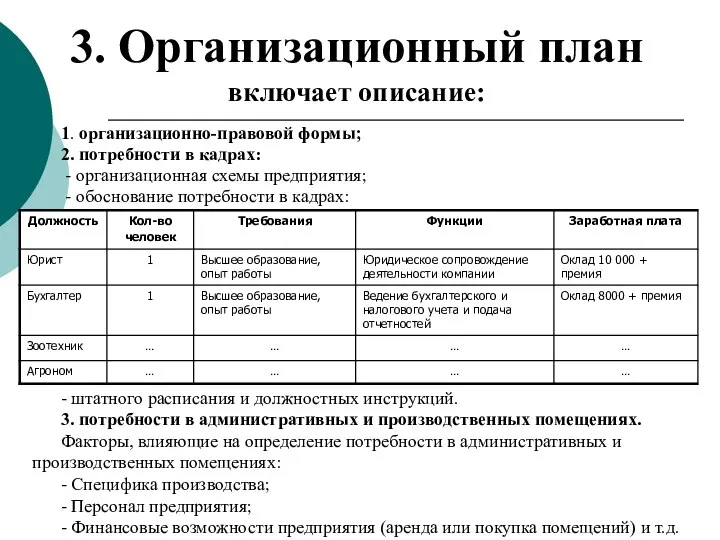 3. Организационный план

включает описание:

1. организационно-правовой формы;
2. потребности в кадрах:
- организационная схемы предприятия;
- обоснование потребности в кадрах:

| Должность | Кол-во человек | Требования | Функции | Заработная плата |
|---|---|---|---|---|
| Юрист | 1 | Высшее образование, опыт работы | Юридическое сопровождение деятельности компании | Оклад 10 000 + премия |
| Бухгалтер | 1 | Высшее образование, опыт работы | Ведение бухгалтерского и налогового учета и подача отчетностей | Оклад 8000 + премия |
| Зоотехник | ... | ... | ... | ... |
| Агроном | ... | ... | ... | ... |

- штатного расписания и должностных инструкций.
3. потребности в административных и производственных помещениях.
Факторы, влияющие на определение потребности в административных и производственных помещениях:
- Специфика производства;
- Персонал предприятия;
- Финансовые возможности предприятия (аренда или покупка помещений) и т.д.